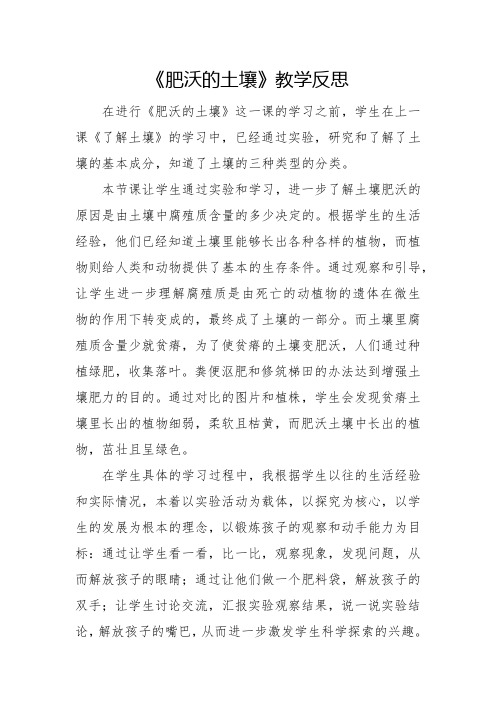 《肥沃的土壤》教学反思

在进行《肥沃的土壤》这一课的学习之前，学生在上一课《了解土壤》的学习中，已经通过实验，研究和了解了土壤的基本成分，知道了土壤的三种类型的分类。

本节课让学生通过实验和学习，进一步了解土壤肥沃的原因是由土壤中腐殖质含量的多少决定的。根据学生的生活经验，他们已经知道土壤里能够长出各种各样的植物，而植物则给人类和动物提供了基本的生存条件。通过观察和引导，让学生进一步理解腐殖质是由死亡的动植物的遗体在微生物的作用下转变成的，最终成了土壤的一部分。而土壤里腐殖质含量少就贫瘠，为了使贫瘠的土壤变肥沃，人们通过种植绿肥，收集落叶。粪便沤肥和修筑梯田的办法达到增强土壤肥力的目的。通过对比的图片和植株，学生会发现贫瘠土壤里长出的植物细弱，柔软且枯黄，而肥沃土壤中长出的植物，茁壮且呈绿色。

在学生具体的学习过程中，我根据学生以往的生活经验和实际情况，本着以实验活动为载体，以探究为核心，以学生的发展为根本的理念，以锻炼孩子的观察和动手能力为目标：通过让学生看一看，比一比，观察现象，发现问题，从而解放孩子的眼睛；通过让他们做一个肥料袋，解放孩子的双手；让学生讨论交流，汇报实验观察结果，说一说实验结论，解放孩子的嘴巴，从而进一步激发学生科学探索的兴趣。